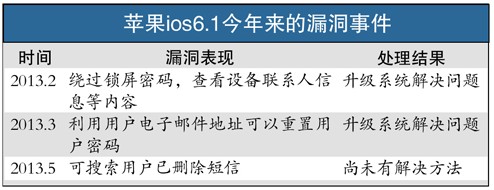 苹果ios6.1今年来的漏洞事件

| 时间 | 漏洞表现 | 处理结果 |
|---|---|---|
| 2013.2 | 绕过锁屏密码，查看设备联系人信息等内容 | 升级系统解决问题 |
| 2013.3 | 利用用户电子邮件地址可以重置用户密码 | 升级系统解决问题 |
| 2013.5 | 可搜索用户已删除短信 | 尚未有解决方法 |